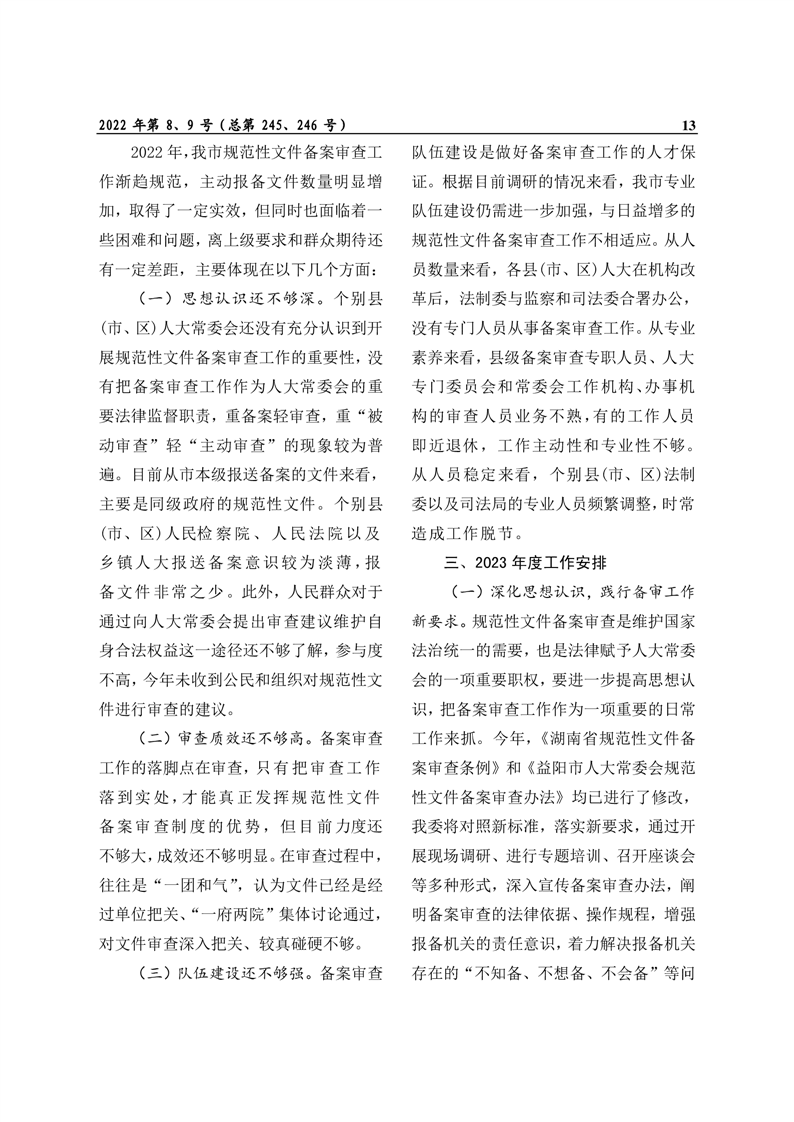 2022 年第 8、9 号（总第 245、246 号）

13

2022 年，我市规范性文件备案审查工作渐趋规范，主动报备文件数量明显增加，取得了一定实效，但同时也面临着一些困难和问题，离上级要求和群众期待还有一定差距，主要体现在以下几个方面：

（一）思想认识还不够深。个别县(市、区)人大常委会还没有充分认识到开展规范性文件备案审查工作的重要性，没有把备案审查工作作为人大常委会的重要法律监督职责，重备案轻审查，重“被动审查”轻“主动审查”的现象较为普遍。目前从市本级报送备案的文件来看，主要是同级政府的规范性文件。个别县(市、区)人民检察院、人民法院以及乡镇人大报送备案意识较为淡薄，报备文件非常之少。此外，人民群众对于通过向人大常委会提出审查建议维护自身合法权益这一途径还不够了解，参与度不高，今年未收到公民和组织对规范性文件进行审查的建议。

（二）审查质效还不够高。备案审查工作的落脚点在审查，只有把审查工作落到实处，才能真正发挥规范性文件备案审查制度的优势，但目前力度还不够大，成效还不够明显。在审查过程中，往往是“一团和气”，认为文件已经是经过单位把关、“一府两院”集体讨论通过，对文件审查深入把关、较真碰硬不够。

（三）队伍建设还不够强。备案审查队伍建设是做好备案审查工作的人才保证。根据目前调研的情况来看，我市专业队伍建设仍需进一步加强，与日益增多的规范性文件备案审查工作不相适应。从人员数量来看，各县(市、区)人大在机构改革后，法制委与监察和司法委合署办公，没有专门人员从事备案审查工作。从专业素养来看，县级备案审查专职人员、人大专门委员会和常委会工作机构、办事机构的审查人员业务不熟，有的工作人员即近退休，工作主动性和专业性不够。从人员稳定来看，个别县(市、区)法制委以及司法局的专业人员频繁调整，时常造成工作脱节。

三、2023 年度工作安排

（一）深化思想认识，践行备审工作新要求。规范性文件备案审查是维护国家法治统一的需要，也是法律赋予人大常委会的一项重要职权，要进一步提高思想认识，把备案审查工作作为一项重要的日常工作来抓。今年，《湖南省规范性文件备案审查条例》和《益阳市人大常委会规范性文件备案审查办法》均已进行了修改，我委将对照新标准，落实新要求，通过开展现场调研、进行专题培训、召开座谈会等多种形式，深入宣传备案审查办法，阐明备案审查的法律依据、操作规程，增强报备机关的责任意识，着力解决报备机关存在的“不知备、不想备、不会备”等问